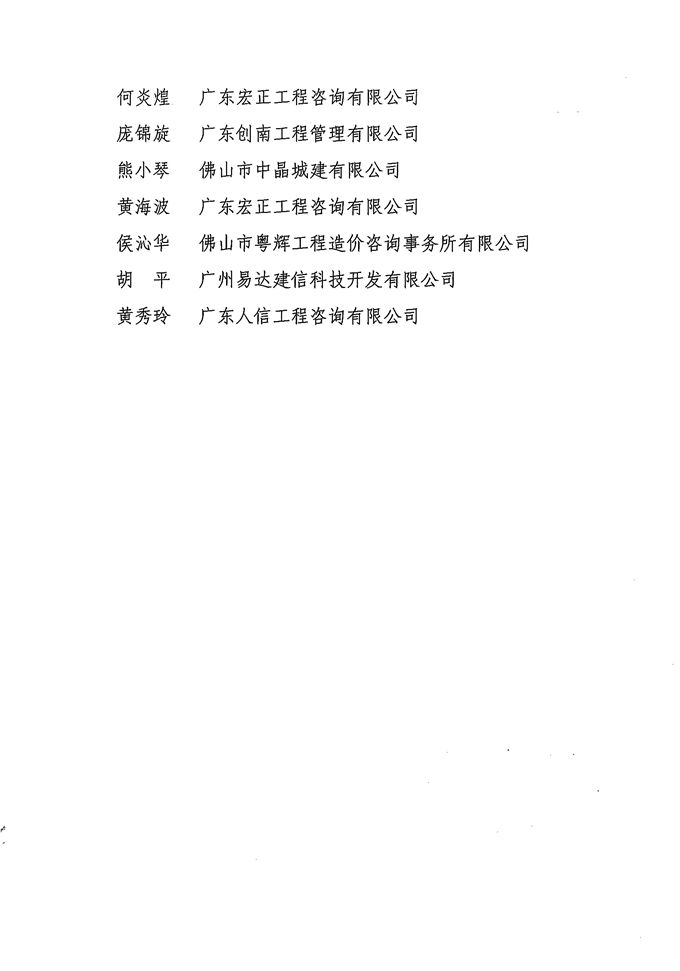 何炎煌　广东宏正工程咨询有限公司
庞锦旋　广东创南工程管理有限公司
熊小琴　佛山市中晶城建有限公司
黄海波　广东宏正工程咨询有限公司
侯沁华　佛山市粤辉工程造价咨询事务所有限公司
胡　平　广州易达建信科技开发有限公司
黄秀玲　广东人信工程咨询有限公司